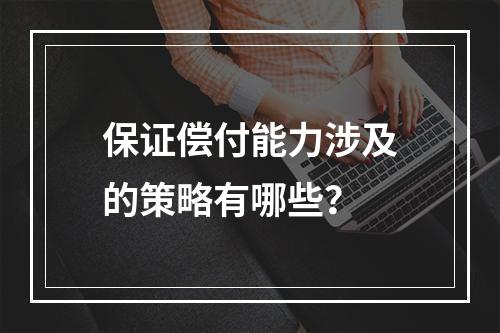 保证偿付能力涉及的策略有哪些？